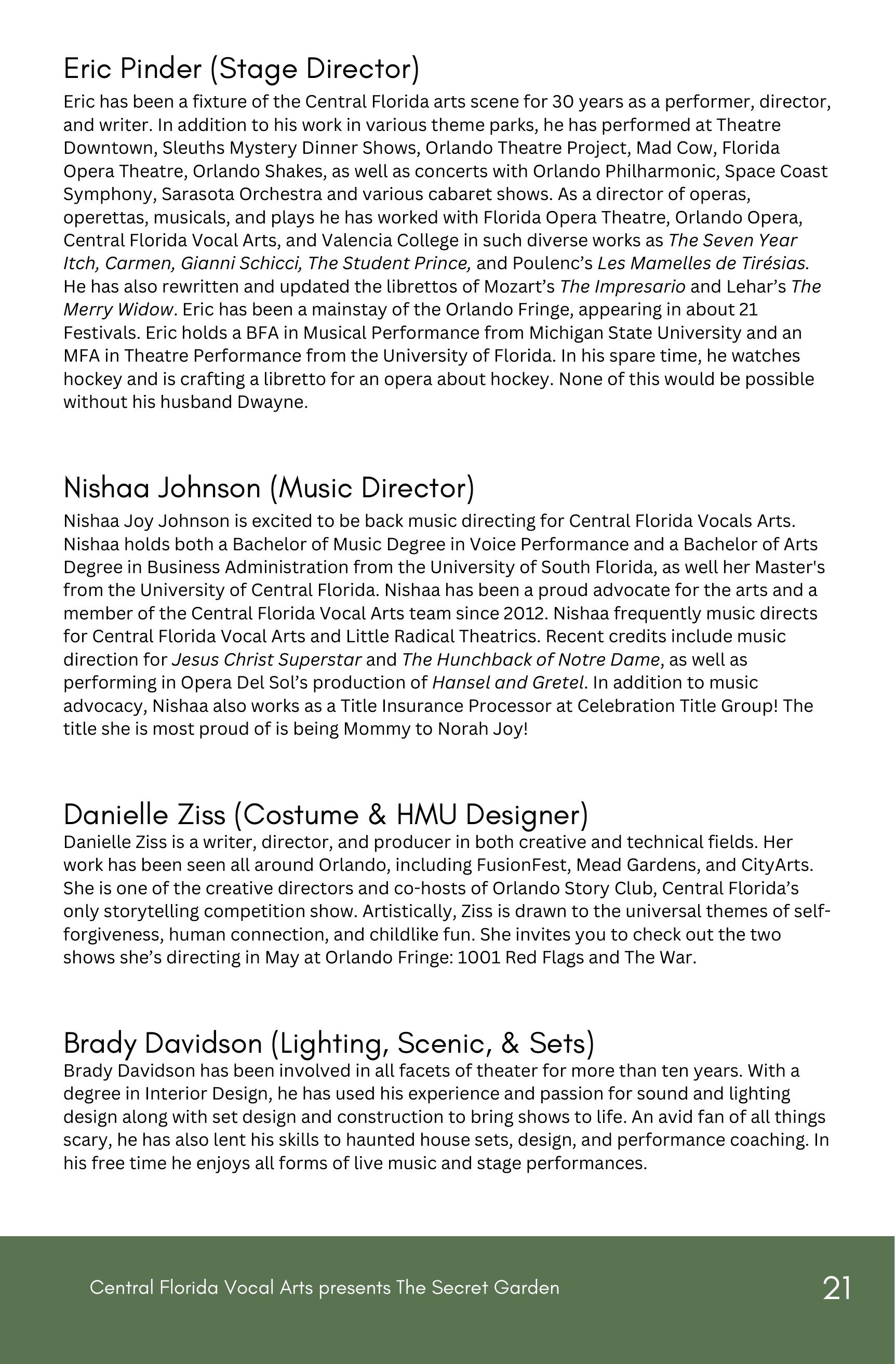 Eric Pinder (Stage Director)
Eric has been a fixture of the Central Florida arts scene for 30 years as a performer, director, and writer. In addition to his work in various theme parks, he has performed at Theatre Downtown, Sleuths Mystery Dinner Shows, Orlando Theatre Project, Mad Cow, Florida Opera Theatre, Orlando Shakes, as well as concerts with Orlando Philharmonic, Space Coast Symphony, Sarasota Orchestra and various cabaret shows. As a director of operas, operettas, musicals, and plays he has worked with Florida Opera Theatre, Orlando Opera, Central Florida Vocal Arts, and Valencia College in such diverse works as The Seven Year Itch, Carmen, Gianni Schicci, The Student Prince, and Poulenc's Les Mamelles de Tirésias. He has also rewritten and updated the librettos of Mozart's The Impresario and Lehar's The Merry Widow. Eric has been a mainstay of the Orlando Fringe, appearing in about 21 Festivals. Eric holds a BFA in Musical Performance from Michigan State University and an MFA in Theatre Performance from the University of Florida. In his spare time, he watches hockey and is crafting a libretto for an opera about hockey. None of this would be possible without his husband Dwayne.

Nishaa Johnson (Music Director)
Nishaa Joy Johnson is excited to be back music directing for Central Florida Vocals Arts. Nishaa holds both a Bachelor of Music Degree in Voice Performance and a Bachelor of Arts Degree in Business Administration from the University of South Florida, as well her Master's from the University of Central Florida. Nishaa has been a proud advocate for the arts and a member of the Central Florida Vocal Arts team since 2012. Nishaa frequently music directs for Central Florida Vocal Arts and Little Radical Theatrics. Recent credits include music direction for Jesus Christ Superstar and The Hunchback of Notre Dame, as well as performing in Opera Del Sol's production of Hansel and Gretel. In addition to music advocacy, Nishaa also works as a Title Insurance Processor at Celebration Title Group! The title she is most proud of is being Mommy to Norah Joy!

Danielle Ziss (Costume & HMU Designer)
Danielle Ziss is a writer, director, and producer in both creative and technical fields. Her work has been seen all around Orlando, including FusionFest, Mead Gardens, and CityArts. She is one of the creative directors and co-hosts of Orlando Story Club, Central Florida's only storytelling competition show. Artistically, Ziss is drawn to the universal themes of self-forgiveness, human connection, and childlike fun. She invites you to check out the two shows she's directing in May at Orlando Fringe: 1001 Red Flags and The War.

Brady Davidson (Lighting, Scenic, & Sets)
Brady Davidson has been involved in all facets of theater for more than ten years. With a degree in Interior Design, he has used his experience and passion for sound and lighting design along with set design and construction to bring shows to life. An avid fan of all things scary, he has also lent his skills to haunted house sets, design, and performance coaching. In his free time he enjoys all forms of live music and stage performances.

Central Florida Vocal Arts presents The Secret Garden
21